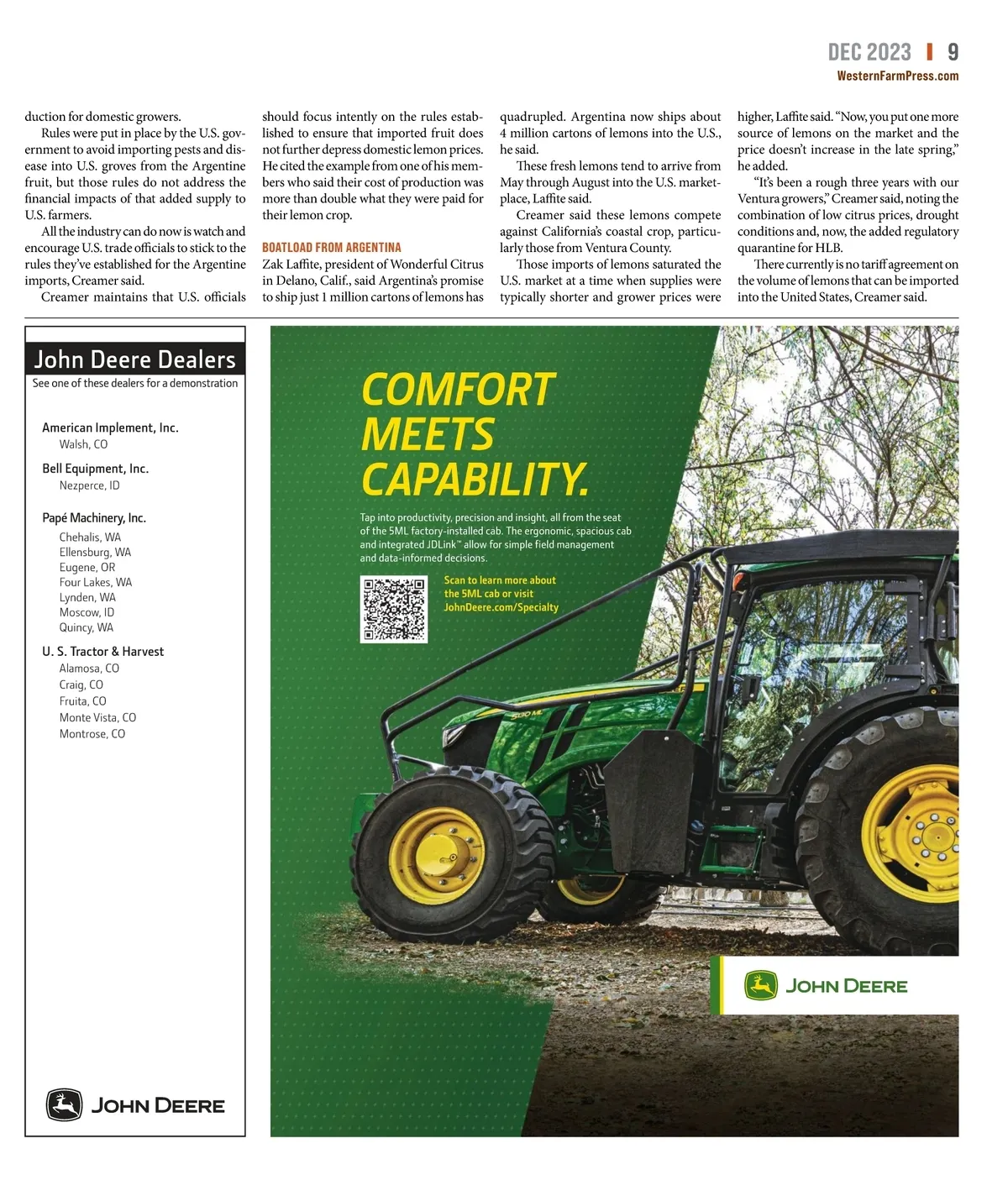 DEC 2023 | 9
WesternFarmPress.com

duction for domestic growers.

Rules were put in place by the U.S. government to avoid importing pests and disease into U.S. groves from the Argentine fruit, but those rules do not address the financial impacts of that added supply to U.S. farmers.

All the industry can do now is watch and encourage U.S. trade officials to stick to the rules they've established for the Argentine imports, Creamer said.

Creamer maintains that U.S. officials should focus intently on the rules established to ensure that imported fruit does not further depress domestic lemon prices. He cited the example from one of his members who said their cost of production was more than double what they were paid for their lemon crop.

BOATLOAD FROM ARGENTINA

Zak Laffite, president of Wonderful Citrus in Delano, Calif., said Argentina's promise to ship just 1 million cartons of lemons has quadrupled. Argentina now ships about 4 million cartons of lemons into the U.S., he said.

These fresh lemons tend to arrive from May through August into the U.S. marketplace, Laffite said.

Creamer said these lemons compete against California's coastal crop, particularly those from Ventura County.

Those imports of lemons saturated the U.S. market at a time when supplies were typically shorter and grower prices were higher, Laffite said. "Now, you put one more source of lemons on the market and the price doesn't increase in the late spring," he added.

"It's been a rough three years with our Ventura growers," Creamer said, noting the combination of low citrus prices, drought conditions and, now, the added regulatory quarantine for HLB.

There currently is no tariff agreement on the volume of lemons that can be imported into the United States, Creamer said.

John Deere Dealers
See one of these dealers for a demonstration

American Implement, Inc.
Walsh, CO

Bell Equipment, Inc.
Nezperce, ID

Papé Machinery, Inc.
Chehalis, WA
Ellensburg, WA
Eugene, OR
Four Lakes, WA
Lynden, WA
Moscow, ID
Quincy, WA

U. S. Tractor & Harvest
Alamosa, CO
Craig, CO
Fruita, CO
Monte Vista, CO
Montrose, CO

JOHN DEERE

COMFORT MEETS CAPABILITY.

Tap into productivity, precision and insight, all from the seat of the 5ML factory-installed cab. The ergonomic, spacious cab and integrated JDLink™ allow for simple field management and data-informed decisions.

Scan to learn more about the 5ML cab or visit JohnDeere.com/Specialty

JOHN DEERE